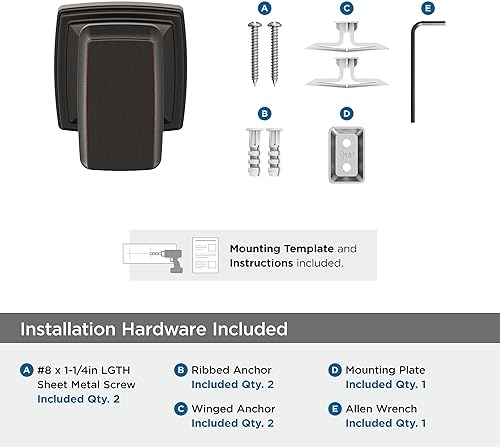 A C E

B D

Mounting Template and Instructions included.

Installation Hardware Included

A #8 x 1-1/4in LGTH Sheet Metal Screw Included Qty. 2

B Ribbed Anchor Included Qty. 2

C Winged Anchor Included Qty. 2

D Mounting Plate Included Qty. 1

E Allen Wrench Included Qty. 1